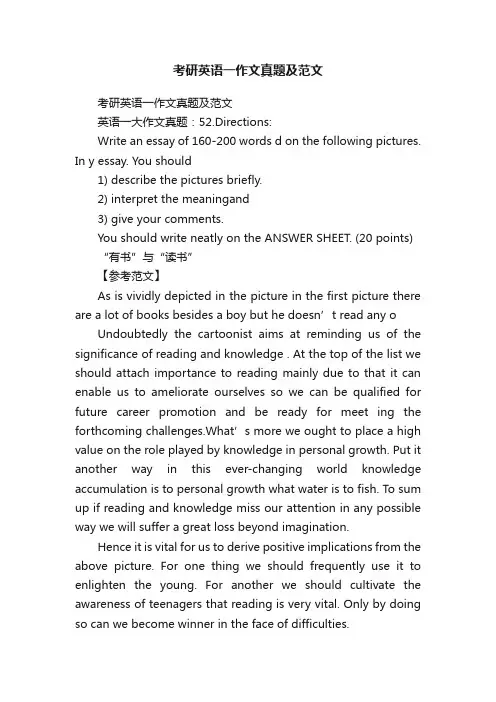 考研英语一作文真题及范文

考研英语一作文真题及范文

英语一大作文真题：52.Directions:

Write an essay of 160-200 words d on the following pictures. In y essay. You should

1) describe the pictures briefly.

2) interpret the meaningand

3) give your comments.

You should write neatly on the ANSWER SHEET. (20 points)

“有书”与“读书”

【参考范文】

As is vividly depicted in the picture in the first picture there are a lot of books besides a boy but he doesn’t read any o

Undoubtedly the cartoonist aims at reminding us of the significance of reading and knowledge . At the top of the list we should attach importance to reading mainly due to that it can enable us to ameliorate ourselves so we can be qualified for future career promotion and be ready for meet ing the forthcoming challenges.What’s more we ought to place a high value on the role played by knowledge in personal growth. Put it another way in this ever-changing world knowledge accumulation is to personal growth what water is to fish. To sum up if reading and knowledge miss our attention in any possible way we will suffer a great loss beyond imagination.

Hence it is vital for us to derive positive implications from the above picture. For one thing we should frequently use it to enlighten the young. For another we should cultivate the awareness of teenagers that reading is very vital. Only by doing so can we become winner in the face of difficulties.